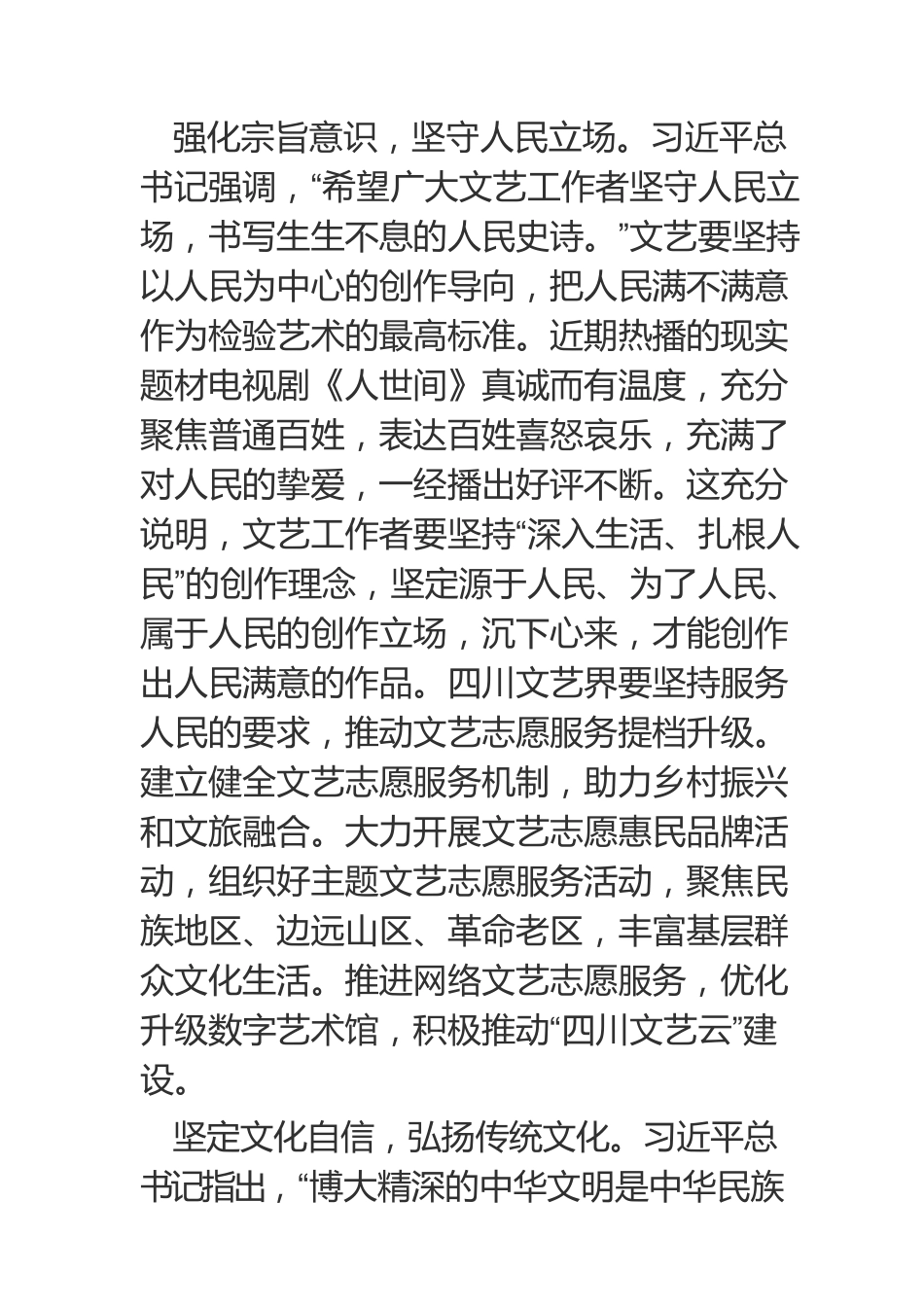 强化宗旨意识，坚守人民立场。习近平总书记强调，“希望广大文艺工作者坚守人民立场，书写生生不息的人民史诗。”文艺要坚持以人民为中心的创作导向，把人民满不满意作为检验艺术的最高标准。近期热播的现实题材电视剧《人世间》真诚而有温度，充分聚焦普通百姓，表达百姓喜怒哀乐，充满了对人民的挚爱，一经播出好评不断。这充分说明，文艺工作者要坚持“深入生活、扎根人民”的创作理念，坚定源于人民、为了人民、属于人民的创作立场，沉下心来，才能创作出人民满意的作品。四川文艺界要坚持服务人民的要求，推动文艺志愿服务提档升级。建立健全文艺志愿服务机制，助力乡村振兴和文旅融合。大力开展文艺志愿惠民品牌活动，组织好主题文艺志愿服务活动，聚焦民族地区、边远山区、革命老区，丰富基层群众文化生活。推进网络文艺志愿服务，优化升级数字艺术馆，积极推动“四川文艺云”建设。

坚定文化自信，弘扬传统文化。习近平总书记指出，“博大精深的中华文明是中华民族